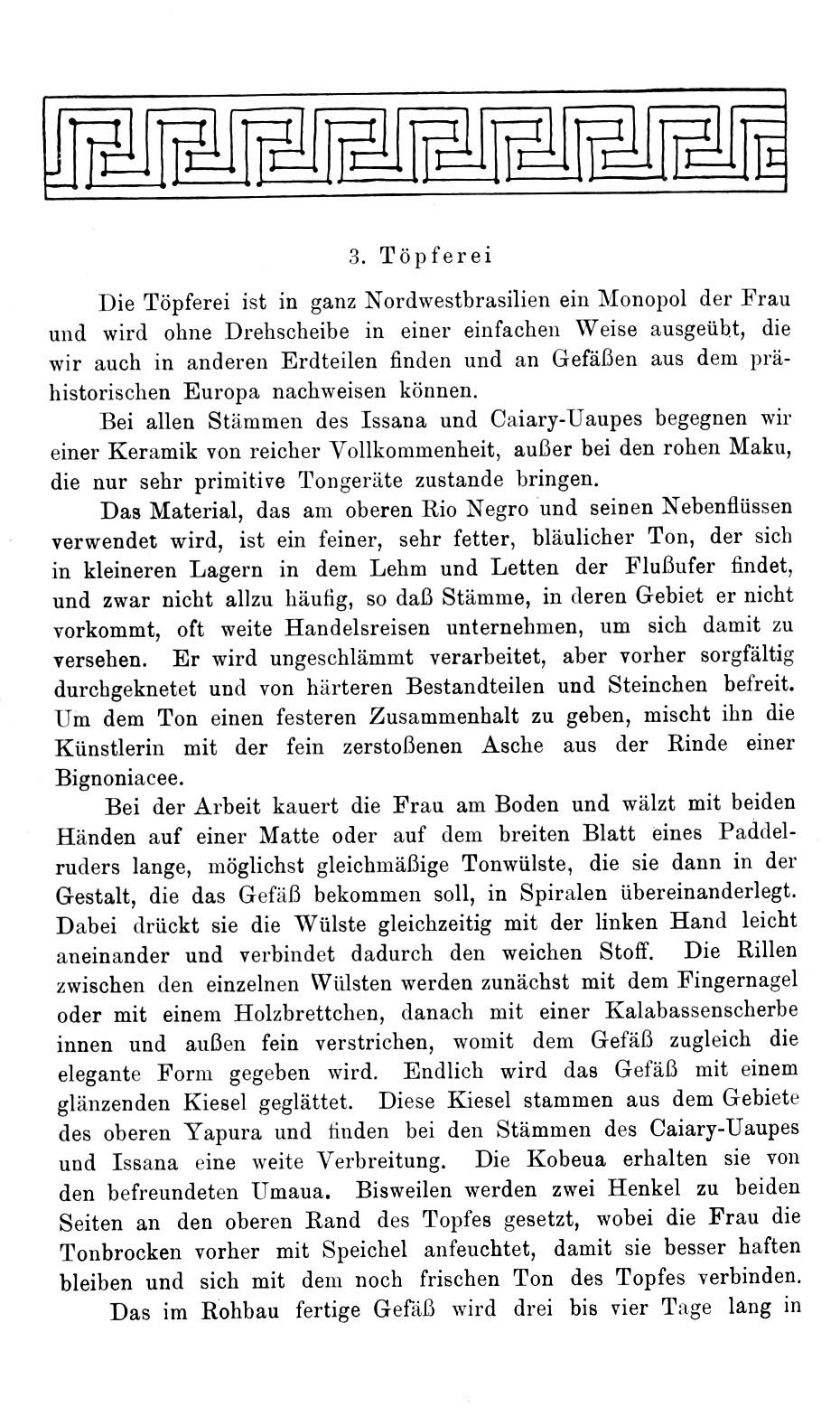 3. Töpferei

Die Töpferei ist in ganz Nordwestbrasilien ein Monopol der Frau und wird ohne Drehscheibe in einer einfachen Weise ausgeübt, die wir auch in anderen Erdteilen finden und an Gefäßen aus dem prähistorischen Europa nachweisen können.

Bei allen Stämmen des Issana und Caiary-Uaupes begegnen wir einer Keramik von reicher Vollkommenheit, außer bei den rohen Maku, die nur sehr primitive Tongeräte zustande bringen.

Das Material, das am oberen Rio Negro und seinen Nebenflüssen verwendet wird, ist ein feiner, sehr fetter, bläulicher Ton, der sich in kleineren Lagern in dem Lehm und Letten der Flußufer findet, und zwar nicht allzu häufig, so daß Stämme, in deren Gebiet er nicht vorkommt, oft weite Handelsreisen unternehmen, um sich damit zu versehen. Er wird ungeschlämmt verarbeitet, aber vorher sorgfältig durchgeknetet und von härteren Bestandteilen und Steinchen befreit. Um dem Ton einen festeren Zusammenhalt zu geben, mischt ihn die Künstlerin mit der fein zerstoßenen Asche aus der Rinde einer Bignoniacee.

Bei der Arbeit kauert die Frau am Boden und wälzt mit beiden Händen auf einer Matte oder auf dem breiten Blatt eines Paddelruders lange, möglichst gleichmäßige Tonwülste, die sie dann in der Gestalt, die das Gefäß bekommen soll, in Spiralen übereinanderlegt. Dabei drückt sie die Wülste gleichzeitig mit der linken Hand leicht aneinander und verbindet dadurch den weichen Stoff. Die Rillen zwischen den einzelnen Wülsten werden zunächst mit dem Fingernagel oder mit einem Holzbrettchen, danach mit einer Kalabassenscherbe innen und außen fein verstrichen, womit dem Gefäß zugleich die elegante Form gegeben wird. Endlich wird das Gefäß mit einem glänzenden Kiesel geglättet. Diese Kiesel stammen aus dem Gebiete des oberen Yapura und finden bei den Stämmen des Caiary-Uaupes und Issana eine weite Verbreitung. Die Kobeua erhalten sie von den befreundeten Umaua. Bisweilen werden zwei Henkel zu beiden Seiten an den oberen Rand des Topfes gesetzt, wobei die Frau die Tonbrocken vorher mit Speichel anfeuchtet, damit sie besser haften bleiben und sich mit dem noch frischen Ton des Topfes verbinden.

Das im Rohbau fertige Gefäß wird drei bis vier Tage lang in